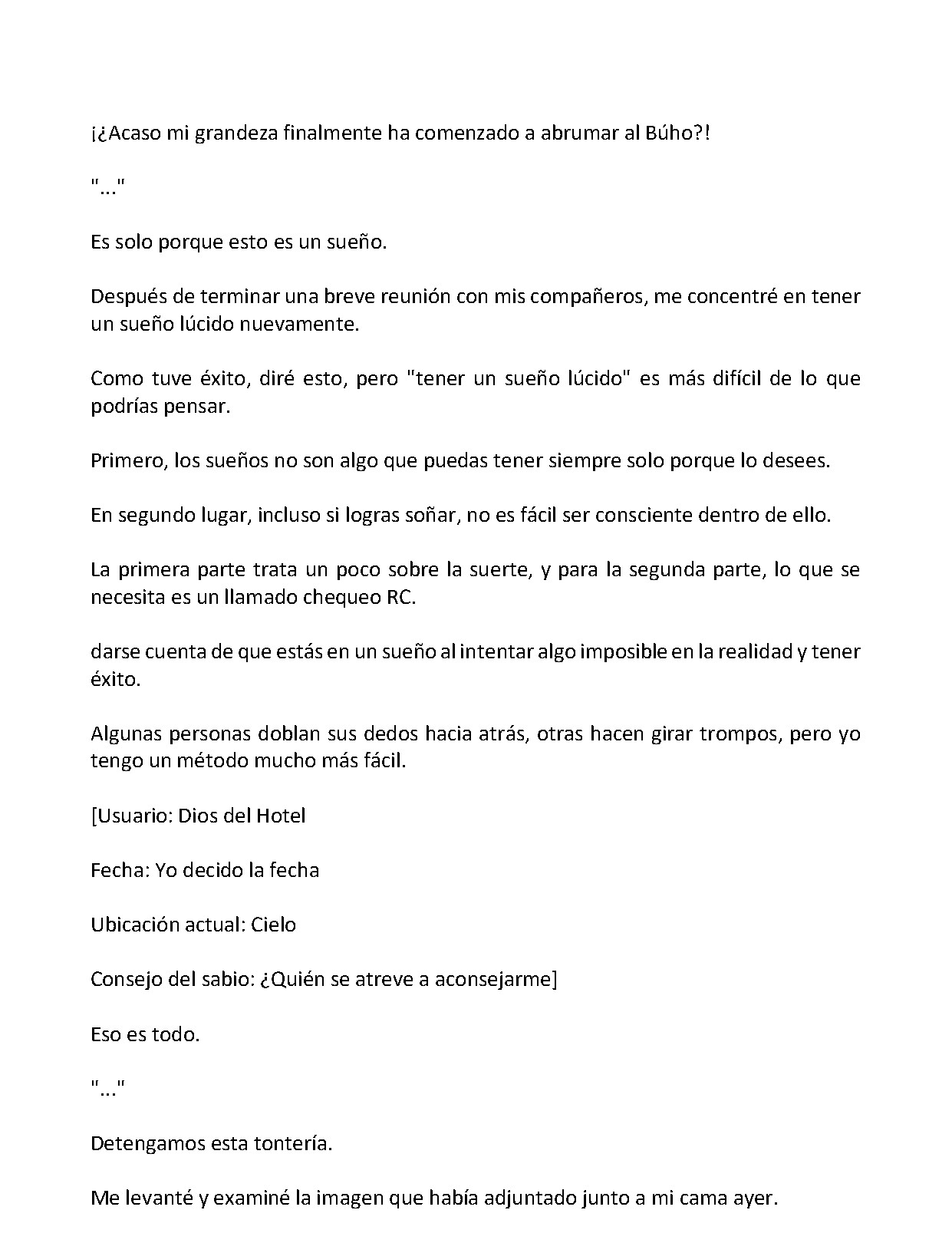 ¡¿Acaso mi grandeza finalmente ha comenzado a abrumar al Búho?!

"..."

Es solo porque esto es un sueño.

Después de terminar una breve reunión con mis compañeros, me concentré en tener un sueño lúcido nuevamente.

Como tuve éxito, diré esto, pero "tener un sueño lúcido" es más difícil de lo que podrías pensar.

Primero, los sueños no son algo que puedas tener siempre solo porque lo desees.

En segundo lugar, incluso si logras soñar, no es fácil ser consciente dentro de ello.

La primera parte trata un poco sobre la suerte, y para la segunda parte, lo que se necesita es un llamado chequeo RC.

darse cuenta de que estás en un sueño al intentar algo imposible en la realidad y tener éxito.

Algunas personas doblan sus dedos hacia atrás, otras hacen girar trompos, pero yo tengo un método mucho más fácil.

[Usuario: Dios del Hotel

Fecha: Yo decido la fecha

Ubicación actual: Cielo

Consejo del sabio: ¿Quién se atreve a aconsejarme]

Eso es todo.

"..."

Detengamos esta tontería.

Me levanté y examiné la imagen que había adjuntado junto a mi cama ayer.